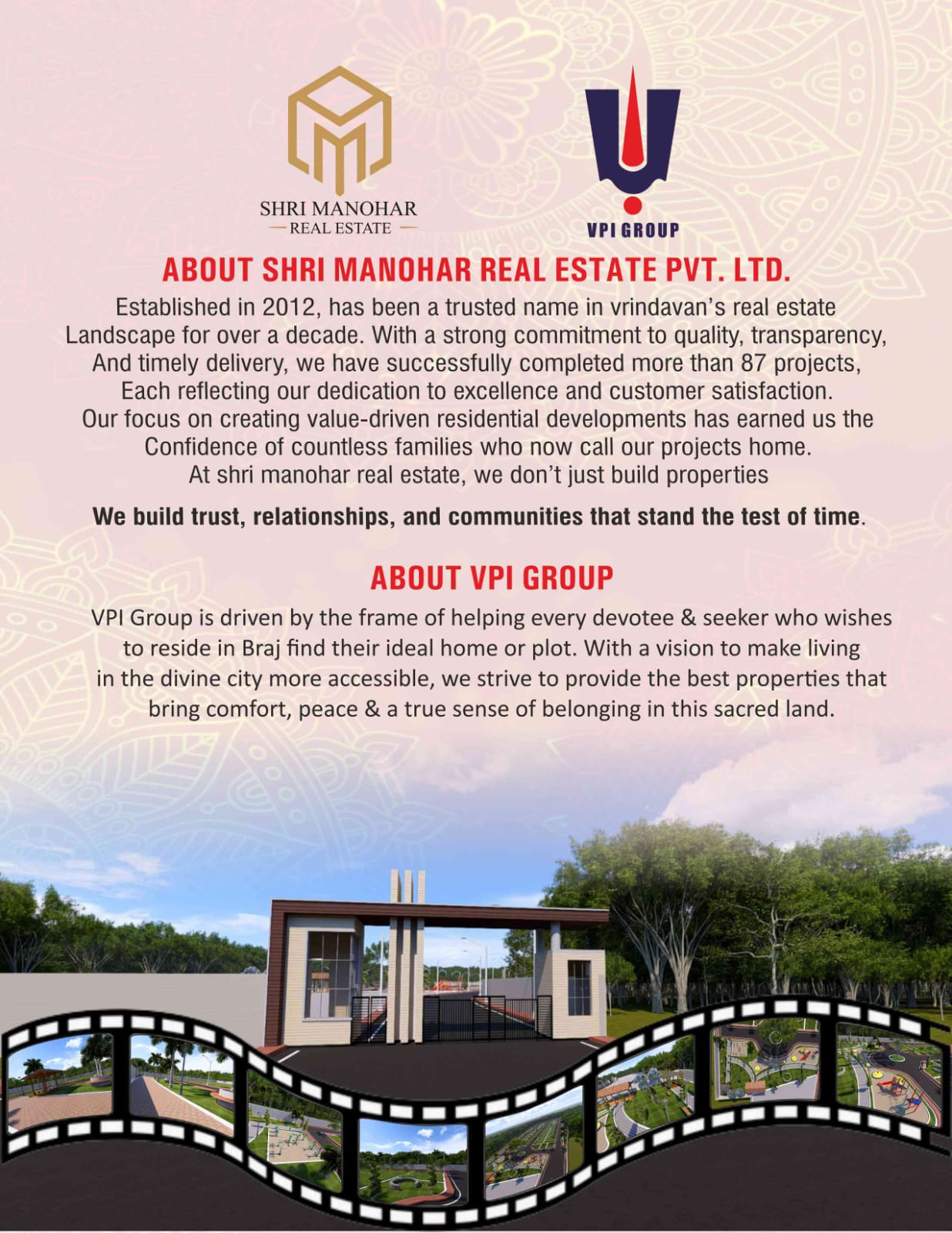 SHRI MANOHAR
REAL ESTATE

VPI GROUP

ABOUT SHRI MANOHAR REAL ESTATE PVT. LTD.

Established in 2012, has been a trusted name in vrindavan's real estate Landscape for over a decade. With a strong commitment to quality, transparency, And timely delivery, we have successfully completed more than 87 projects, Each reflecting our dedication to excellence and customer satisfaction. Our focus on creating value-driven residential developments has earned us the Confidence of countless families who now call our projects home. At shri manohar real estate, we don't just build properties

We build trust, relationships, and communities that stand the test of time.

ABOUT VPI GROUP

VPI Group is driven by the frame of helping every devotee & seeker who wishes to reside in Braj find their ideal home or plot. With a vision to make living in the divine city more accessible, we strive to provide the best properties that bring comfort, peace & a true sense of belonging in this sacred land.